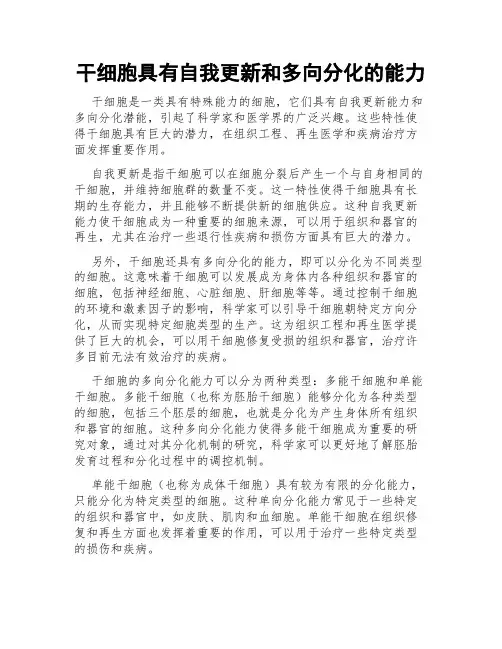 干细胞具有自我更新和多向分化的能力

干细胞是一类具有特殊能力的细胞，它们具有自我更新能力和多向分化潜能，引起了科学家和医学界的广泛兴趣。这些特性使得干细胞具有巨大的潜力，在组织工程、再生医学和疾病治疗方面发挥重要作用。

自我更新是指干细胞可以在细胞分裂后产生一个与自身相同的干细胞，并维持细胞群的数量不变。这一特性使得干细胞具有长期的生存能力，并且能够不断提供新的细胞供应。这种自我更新能力使干细胞成为一种重要的细胞来源，可以用于组织和器官的再生，尤其在治疗一些退行性疾病和损伤方面具有巨大的潜力。

另外，干细胞还具有多向分化的能力，即可以分化为不同类型的细胞。这意味着干细胞可以发展成为身体内各种组织和器官的细胞，包括神经细胞、心脏细胞、肝细胞等等。通过控制干细胞的环境和激素因子的影响，科学家可以引导干细胞朝特定方向分化，从而实现特定细胞类型的生产。这为组织工程和再生医学提供了巨大的机会，可以用干细胞修复受损的组织和器官，治疗许多目前无法有效治疗的疾病。

干细胞的多向分化能力可以分为两种类型：多能干细胞和单能干细胞。多能干细胞（也称为胚胎干细胞）能够分化为各种类型的细胞，包括三个胚层的细胞，也就是分化为产生身体所有组织和器官的细胞。这种多向分化能力使得多能干细胞成为重要的研究对象，通过对其分化机制的研究，科学家可以更好地了解胚胎发育过程和分化过程中的调控机制。

单能干细胞（也称为成体干细胞）具有较为有限的分化能力，只能分化为特定类型的细胞。这种单向分化能力常见于一些特定的组织和器官中，如皮肤、肌肉和血细胞。单能干细胞在组织修复和再生方面也发挥着重要的作用，可以用于治疗一些特定类型的损伤和疾病。